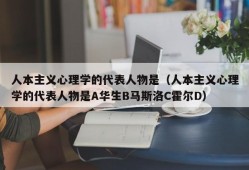 人本主义心理学的代表人物是（人本主义心理学的代表人物是A华生B马斯洛C霍尔D）